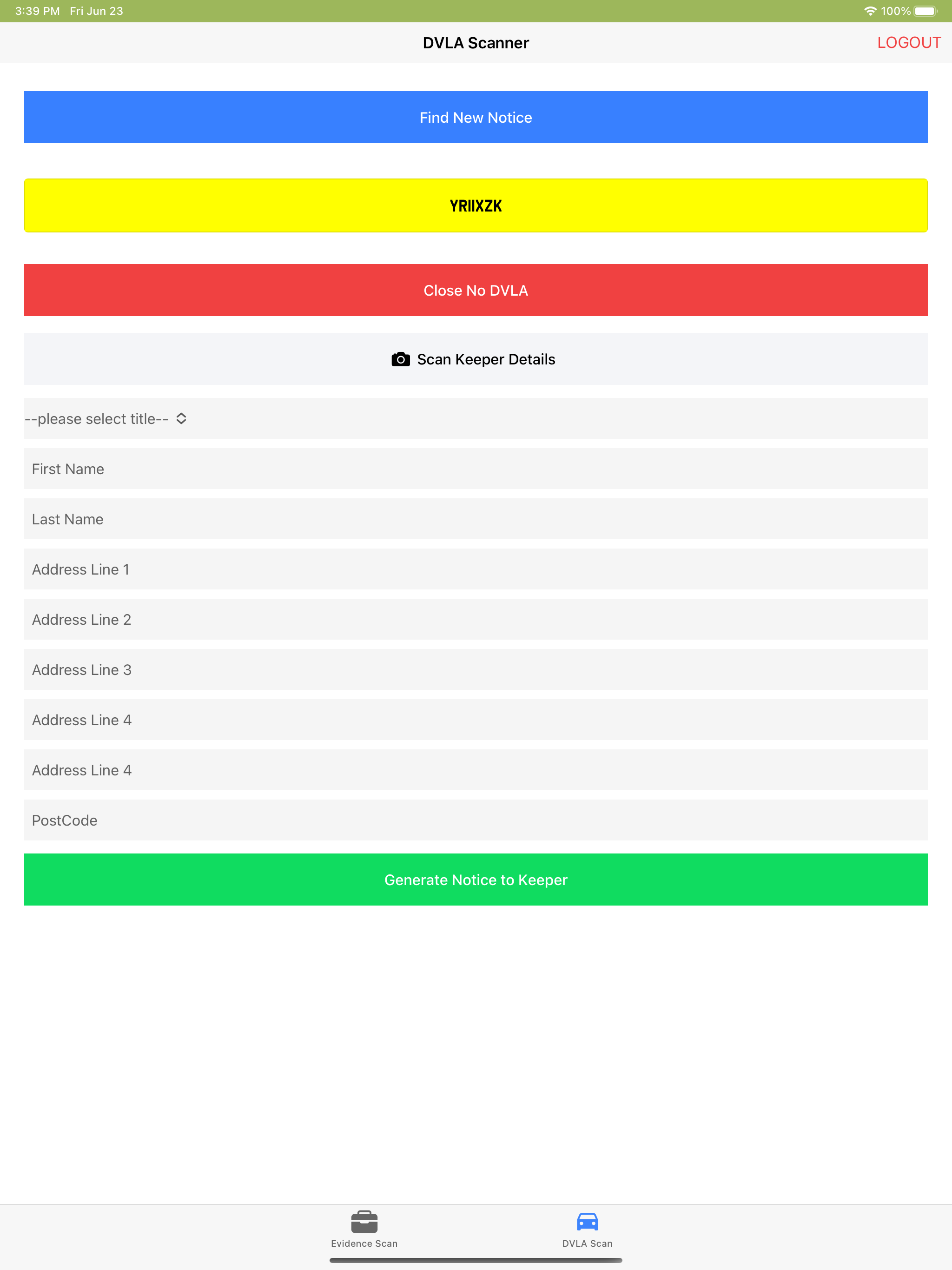 3:39 PM Fri Jun 23

100%

DVLA Scanner

LOGOUT

Find New Notice

YRIIXZK

Close No DVLA

Scan Keeper Details

--please select title--

First Name

Last Name

Address Line 1

Address Line 2

Address Line 3

Address Line 4

Address Line 4

PostCode

Generate Notice to Keeper

Evidence Scan

DVLA Scan